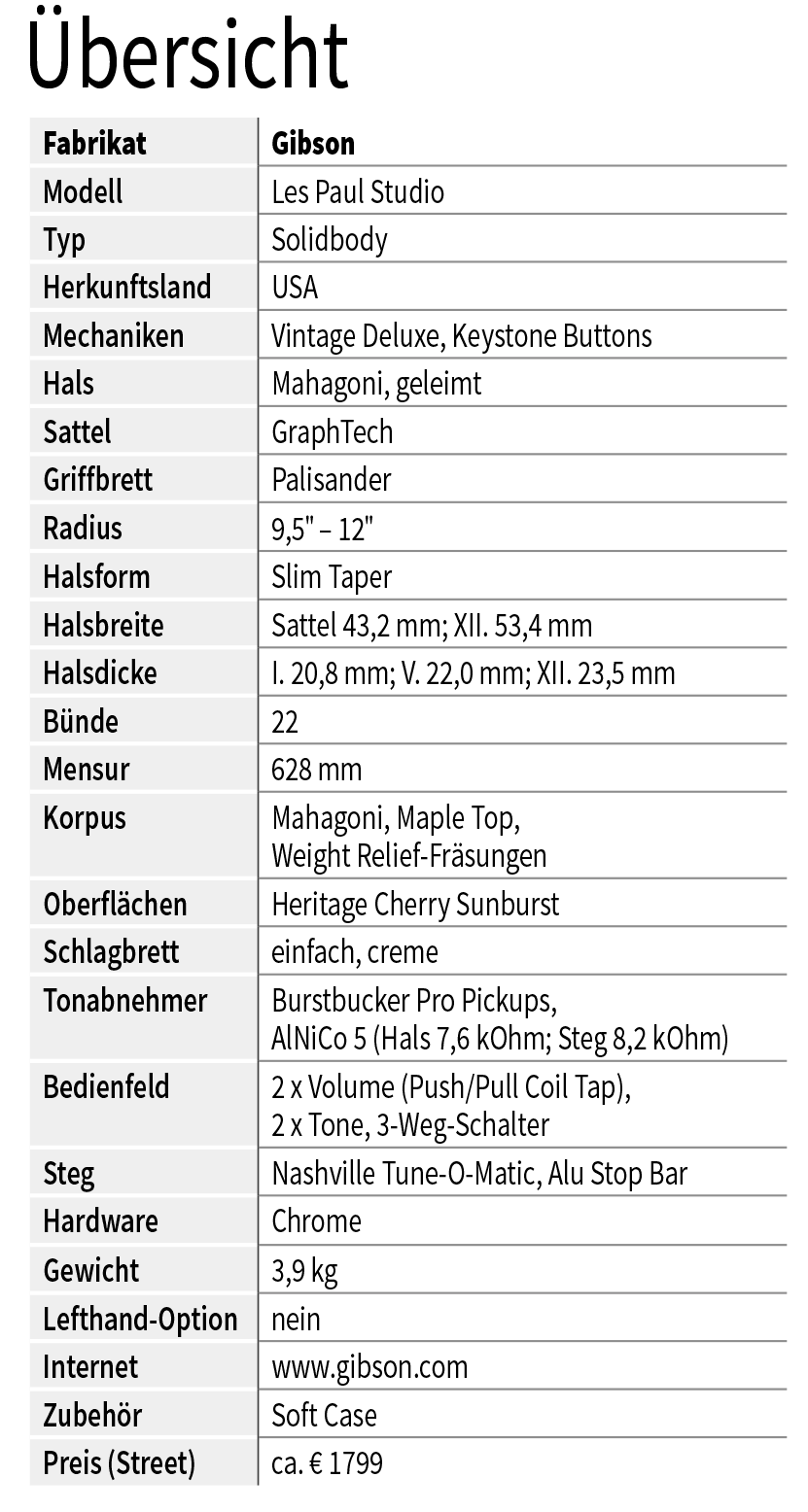 Übersicht

| Fabrikat | Gibson |
|---|---|
| Modell | Les Paul Studio |
| Typ | Solidbody |
| Herkunftsland | USA |
| Mechaniken | Vintage Deluxe, Keystone Buttons |
| Hals | Mahagoni, geleimt |
| Sattel | GraphTech |
| Griffbrett | Palisander |
| Radius | 9,5" – 12" |
| Halsform | Slim Taper |
| Halsbreite | Sattel 43,2 mm; XII. 53,4 mm |
| Halsdicke | I. 20,8 mm; V. 22,0 mm; XII. 23,5 mm |
| Bünde | 22 |
| Mensur | 628 mm |
| Korpus | Mahagoni, Maple Top, Weight Relief-Fräsungen |
| Oberflächen | Heritage Cherry Sunburst |
| Schlagbrett | einfach, creme |
| Tonabnehmer | Burstbucker Pro Pickups, AlNiCo 5 (Hals 7,6 kOhm; Steg 8,2 kOhm) |
| Bedienfeld | 2 x Volume (Push/Pull Coil Tap), 2 x Tone, 3-Weg-Schalter |
| Steg | Nashville Tune-O-Matic, Alu Stop Bar |
| Hardware | Chrome |
| Gewicht | 3,9 kg |
| Lefthand-Option | nein |
| Internet | www.gibson.com |
| Zubehör | Soft Case |
| Preis (Street) | ca. € 1799 |